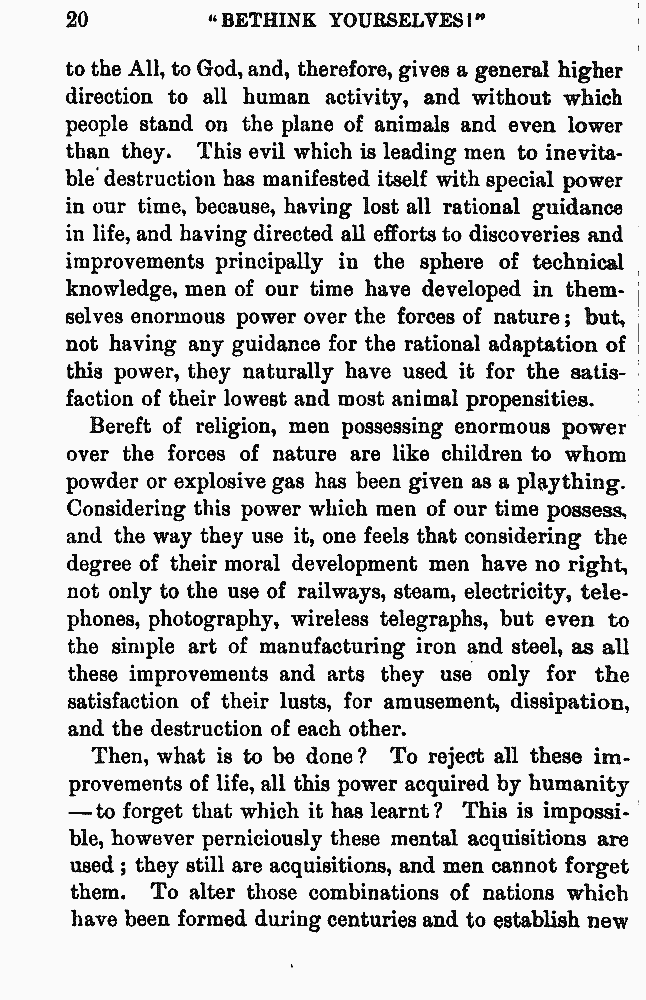 20 "BETHINK YOURSELVES!"

to the All, to God, and, therefore, gives a general higher direction to all human activity, and without which people stand on the plane of animals and even lower than they. This evil which is leading men to inevitable destruction has manifested itself with special power in our time, because, having lost all rational guidance in life, and having directed all efforts to discoveries and improvements principally in the sphere of technical knowledge, men of our time have developed in themselves enormous power over the forces of nature; but, not having any guidance for the rational adaptation of this power, they naturally have used it for the satisfaction of their lowest and most animal propensities.

Bereft of religion, men possessing enormous power over the forces of nature are like children to whom powder or explosive gas has been given as a plaything. Considering this power which men of our time possess, and the way they use it, one feels that considering the degree of their moral development men have no right, not only to the use of railways, steam, electricity, telephones, photography, wireless telegraphs, but even to the simple art of manufacturing iron and steel, as all these improvements and arts they use only for the satisfaction of their lusts, for amusement, dissipation, and the destruction of each other.

Then, what is to be done? To reject all these improvements of life, all this power acquired by humanity —to forget that which it has learnt? This is impossible, however perniciously these mental acquisitions are used; they still are acquisitions, and men cannot forget them. To alter those combinations of nations which have been formed during centuries and to establish new